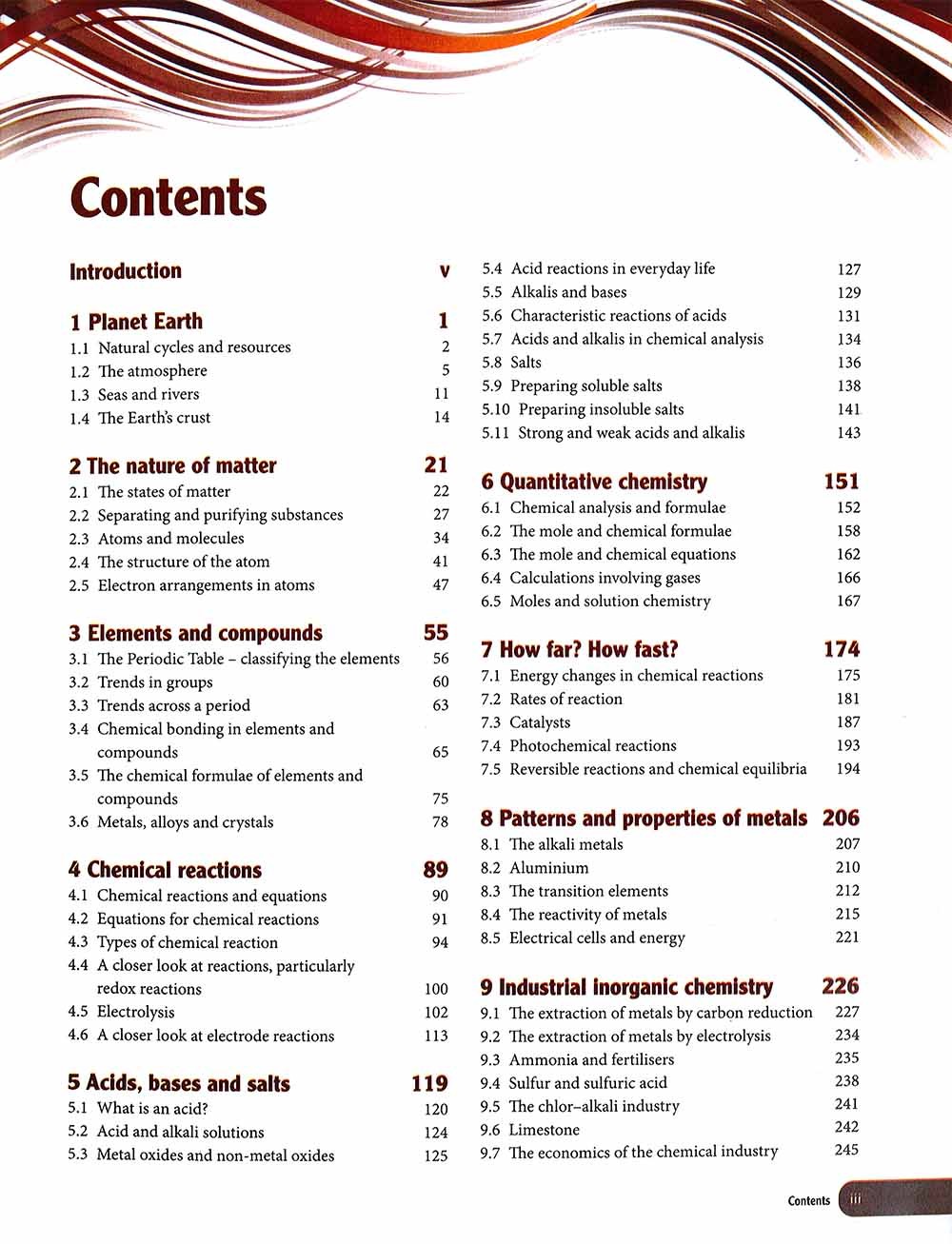 Contents

Introduction v

1 Planet Earth 1
1.1 Natural cycles and resources 2
1.2 The atmosphere 5
1.3 Seas and rivers 11
1.4 The Earth's crust 14

2 The nature of matter 21
2.1 The states of matter 22
2.2 Separating and purifying substances 27
2.3 Atoms and molecules 34
2.4 The structure of the atom 41
2.5 Electron arrangements in atoms 47

3 Elements and compounds 55
3.1 The Periodic Table – classifying the elements 56
3.2 Trends in groups 60
3.3 Trends across a period 63
3.4 Chemical bonding in elements and compounds 65
3.5 The chemical formulae of elements and compounds 75
3.6 Metals, alloys and crystals 78

4 Chemical reactions 89
4.1 Chemical reactions and equations 90
4.2 Equations for chemical reactions 91
4.3 Types of chemical reaction 94
4.4 A closer look at reactions, particularly redox reactions 100
4.5 Electrolysis 102
4.6 A closer look at electrode reactions 113

5 Acids, bases and salts 119
5.1 What is an acid? 120
5.2 Acid and alkali solutions 124
5.3 Metal oxides and non-metal oxides 125
5.4 Acid reactions in everyday life 127
5.5 Alkalis and bases 129
5.6 Characteristic reactions of acids 131
5.7 Acids and alkalis in chemical analysis 134
5.8 Salts 136
5.9 Preparing soluble salts 138
5.10 Preparing insoluble salts 141
5.11 Strong and weak acids and alkalis 143

6 Quantitative chemistry 151
6.1 Chemical analysis and formulae 152
6.2 The mole and chemical formulae 158
6.3 The mole and chemical equations 162
6.4 Calculations involving gases 166
6.5 Moles and solution chemistry 167

7 How far? How fast? 174
7.1 Energy changes in chemical reactions 175
7.2 Rates of reaction 181
7.3 Catalysts 187
7.4 Photochemical reactions 193
7.5 Reversible reactions and chemical equilibria 194

8 Patterns and properties of metals 206
8.1 The alkali metals 207
8.2 Aluminium 210
8.3 The transition elements 212
8.4 The reactivity of metals 215
8.5 Electrical cells and energy 221

9 Industrial inorganic chemistry 226
9.1 The extraction of metals by carbon reduction 227
9.2 The extraction of metals by electrolysis 234
9.3 Ammonia and fertilisers 235
9.4 Sulfur and sulfuric acid 238
9.5 The chlor–alkali industry 241
9.6 Limestone 242
9.7 The economics of the chemical industry 245

Contents iii